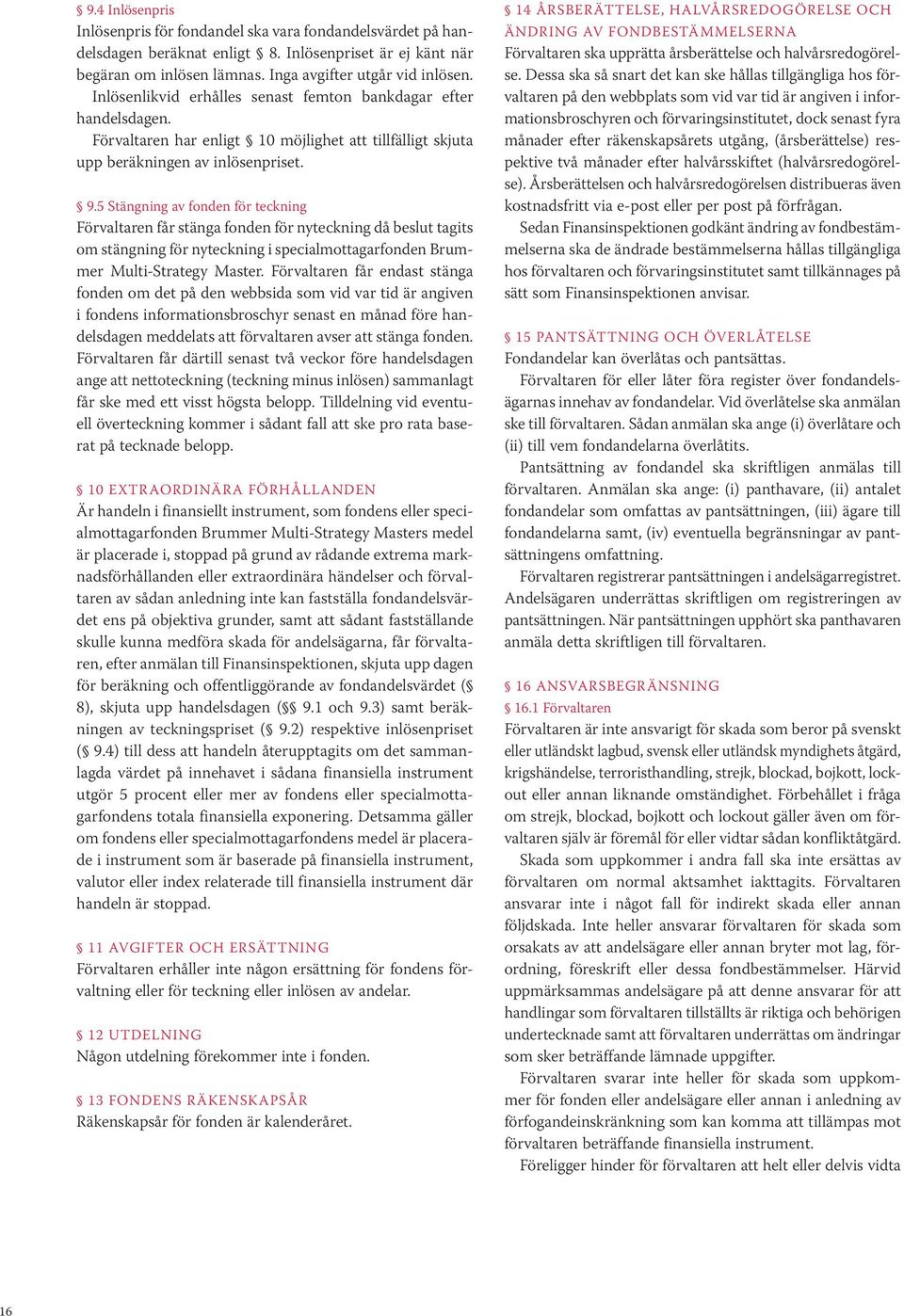 § 9.4 Inlösenpris
Inlösenpris för fondandel ska vara fondandelsvärdet på handelsdagen beräknat enligt § 8. Inlösenpriset är ej känt när begäran om inlösen lämnas. Inga avgifter utgår vid inlösen.

Inlösenlikvid erhålles senast femton bankdagar efter handelsdagen.

Förvaltaren har enligt § 10 möjlighet att tillfälligt skjuta upp beräkningen av inlösenpriset.

§ 9.5 Stängning av fonden för teckning
Förvaltaren får stänga fonden för nyteckning då beslut tagits om stängning för nyteckning i specialmottagarfonden Brummer Multi-Strategy Master. Förvaltaren får endast stänga fonden om det på den webbsida som vid var tid är angiven i fondens informationsbroschyr senast en månad före handelsdagen meddelats att förvaltaren avser att stänga fonden. Förvaltaren får därtill senast två veckor före handelsdagen ange att nettoteckning (teckning minus inlösen) sammanlagt får ske med ett visst högsta belopp. Tilldelning vid eventuell överteckning kommer i sådant fall att ske pro rata baserat på tecknade belopp.

§ 10 EXTRAORDINÄRA FÖRHÅLLANDEN
Är handeln i finansiellt instrument, som fondens eller specialmottagarfonden Brummer Multi-Strategy Masters medel är placerade i, stoppad på grund av rådande extrema marknadsförhållanden eller extraordinära händelser och förvaltaren av sådan anledning inte kan fastställa fondandelsvärdet ens på objektiva grunder, samt att sådant fastställande skulle kunna medföra skada för andelsägarna, får förvaltaren, efter anmälan till Finansinspektionen, skjuta upp dagen för beräkning och offentliggörande av fondandelsvärdet (§ 8), skjuta upp handelsdagen (§§ 9.1 och 9.3) samt beräkningen av teckningspriset (§ 9.2) respektive inlösenpriset (§ 9.4) till dess att handeln återupptagits om det sammanlagda värdet på innehavet i sådana finansiella instrument utgör 5 procent eller mer av fondens eller specialmottagarfondens totala finansiella exponering. Detsamma gäller om fondens eller specialmottagarfondens medel är placerade i instrument som är baserade på finansiella instrument, valutor eller index relaterade till finansiella instrument där handeln är stoppad.

§ 11 AVGIFTER OCH ERSÄTTNING
Förvaltaren erhåller inte någon ersättning för fondens förvaltning eller för teckning eller inlösen av andelar.

§ 12 UTDELNING
Någon utdelning förekommer inte i fonden.

§ 13 FONDENS RÄKENSKAPSÅR
Räkenskapsår för fonden är kalenderåret.

§ 14 ÅRSBERÄTTELSE, HALVÅRSREDOGÖRELSE OCH ÄNDRING AV FONDBESTÄMMELSERNA
Förvaltaren ska upprätta årsberättelse och halvårsredogörelse. Dessa ska så snart det kan ske hållas tillgängliga hos förvaltaren på den webbplats som vid var tid är angiven i informationsbroschyren och förvaringsinstitutet, dock senast fyra månader efter räkenskapsårets utgång, (årsberättelse) respektive två månader efter halvårsskiftet (halvårsredogörelse). Årsberättelsen och halvårsredogörelsen distribueras även kostnadsfritt via e-post eller per post på förfrågan.

Sedan Finansinspektionen godkänt ändring av fondbestämmelserna ska de ändrade bestämmelserna hållas tillgängliga hos förvaltaren och förvaringsinstitutet samt tillkännages på sätt som Finansinspektionen anvisar.

§ 15 PANTSÄTTNING OCH ÖVERLÅTELSE
Fondandelar kan överlåtas och pantsättas.

Förvaltaren för eller låter föra register över fondandelsägarnas innehav av fondandelar. Vid överlåtelse ska anmälan ske till förvaltaren. Sådan anmälan ska ange (i) överlåtare och (ii) till vem fondandelarna överlåtits.

Pantsättning av fondandel ska skriftligen anmälas till förvaltaren. Anmälan ska ange: (i) panthavare, (ii) antalet fondandelar som omfattas av pantsättningen, (iii) ägare till fondandelarna samt, (iv) eventuella begränsningar av pantsättningens omfattning.

Förvaltaren registrerar pantsättningen i andelsägarregistret. Andelsägaren underrättas skriftligen om registreringen av pantsättningen. När pantsättningen upphört ska panthavaren anmäla detta skriftligen till förvaltaren.

§ 16 ANSVARSBEGRÄNSNING
§ 16.1 Förvaltaren
Förvaltaren är inte ansvarigt för skada som beror på svenskt eller utländskt lagbud, svensk eller utländsk myndighets åtgärd, krigshändelse, terroristhandling, strejk, blockad, bojkott, lockout eller annan liknande omständighet. Förbehållet i fråga om strejk, blockad, bojkott och lockout gäller även om förvaltaren själv är föremål för eller vidtar sådan konfliktåtgärd.

Skada som uppkommer i andra fall ska inte ersättas av förvaltaren om normal aktsamhet iakttagits. Förvaltaren ansvarar inte i något fall för indirekt skada eller annan följdskada. Inte heller ansvarar förvaltaren för skada som orsakats av att andelsägare eller annan bryter mot lag, förordning, föreskrift eller dessa fondbestämmelser. Härvid uppmärksammas andelsägare på att denne ansvarar för att handlingar som förvaltaren tillställts är riktiga och behörigen undertecknade samt att förvaltaren underrättas om ändringar som sker beträffande lämnade uppgifter.

Förvaltaren svarar inte heller för skada som uppkommer för fonden eller andelsägare eller annan i anledning av förfogandeinskränkning som kan komma att tillämpas mot förvaltaren beträffande finansiella instrument.

Föreligger hinder för förvaltaren att helt eller delvis vidta

16